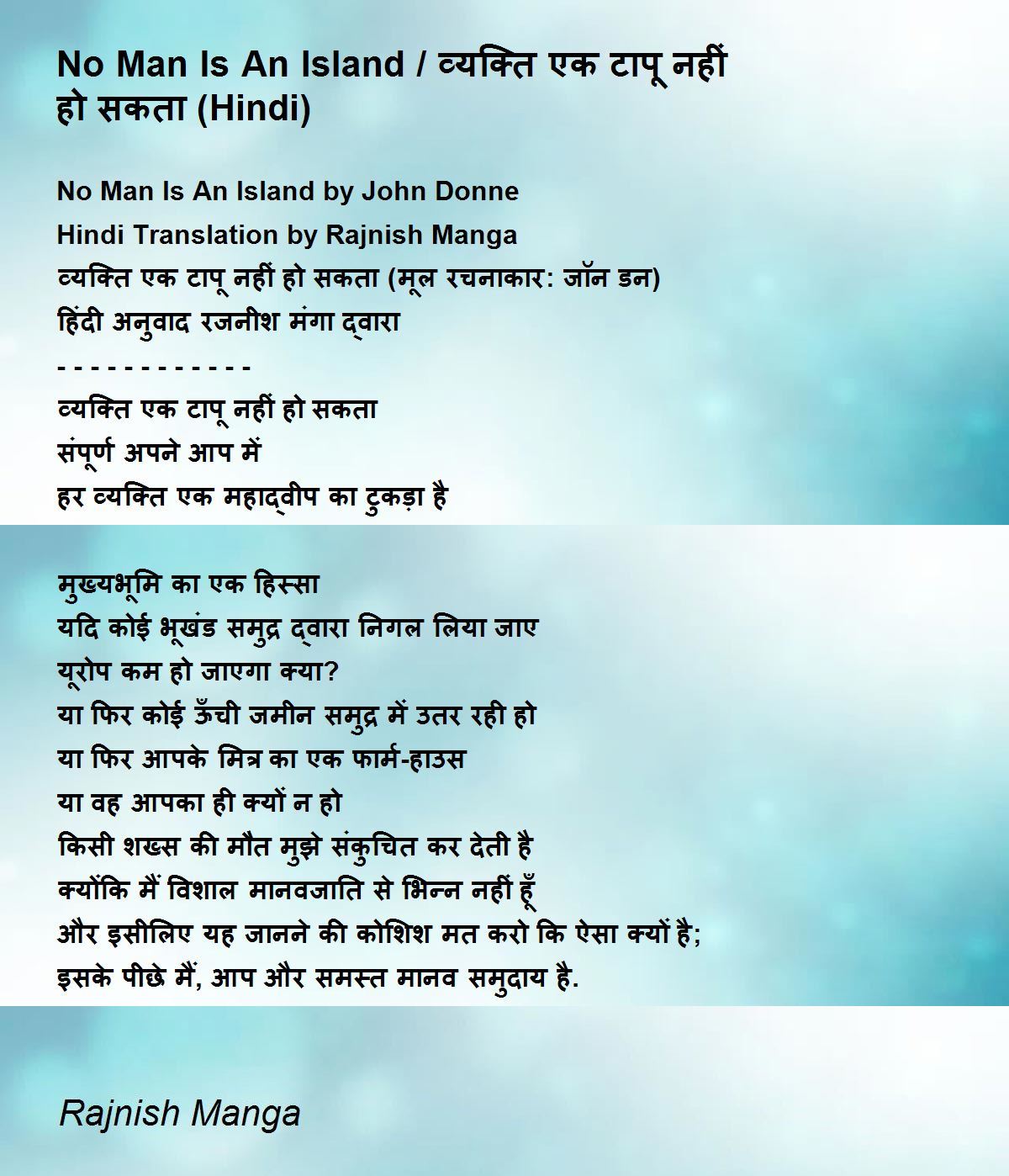 No Man Is An Island / व्यक्ति एक टापू नहीं हो सकता (Hindi)

No Man Is An Island by John Donne
Hindi Translation by Rajnish Manga
व्यक्ति एक टापू नहीं हो सकता (मूल रचनाकार: जॉन डन)
हिंदी अनुवाद रजनीश मंगा द्वारा
- - - - - - - - - - - -
व्यक्ति एक टापू नहीं हो सकता
संपूर्ण अपने आप में
हर व्यक्ति एक महाद्वीप का टुकड़ा है

मुख्यभूमि का एक हिस्सा
यदि कोई भूखंड समुद्र द्वारा निगल लिया जाए
यूरोप कम हो जाएगा क्या?
या फिर कोई ऊँची जमीन समुद्र में उतर रही हो
या फिर आपके मित्र का एक फार्म-हाउस
या वह आपका ही क्यों न हो
किसी शख्स की मौत मुझे संकुचित कर देती है
क्योंकि मैं विशाल मानवजाति से भिन्न नहीं हूँ
और इसीलिए यह जानने की कोशिश मत करो कि ऐसा क्यों है;
इसके पीछे मैं, आप और समस्त मानव समुदाय है.

Rajnish Manga